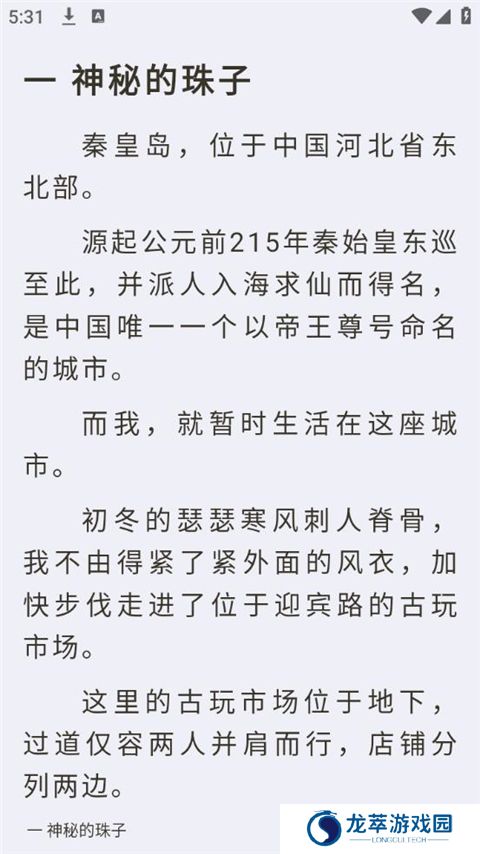 5:31

一 神秘的珠子

秦皇岛，位于中国河北省东北部。

源起公元前215年秦始皇东巡至此，并派人入海求仙而得名，是中国唯一一个以帝王尊号命名的城市。

而我，就暂时生活在这座城市。

初冬的瑟瑟寒风刺人脊骨，我不由得紧了紧外面的风衣，加快步伐走进了位于迎宾路的古玩市场。

这里的古玩市场位于地下，过道仅容两人并肩而行，店铺分列两边。

一 神秘的珠子

龙萃游戏园
LONGCUI TECH